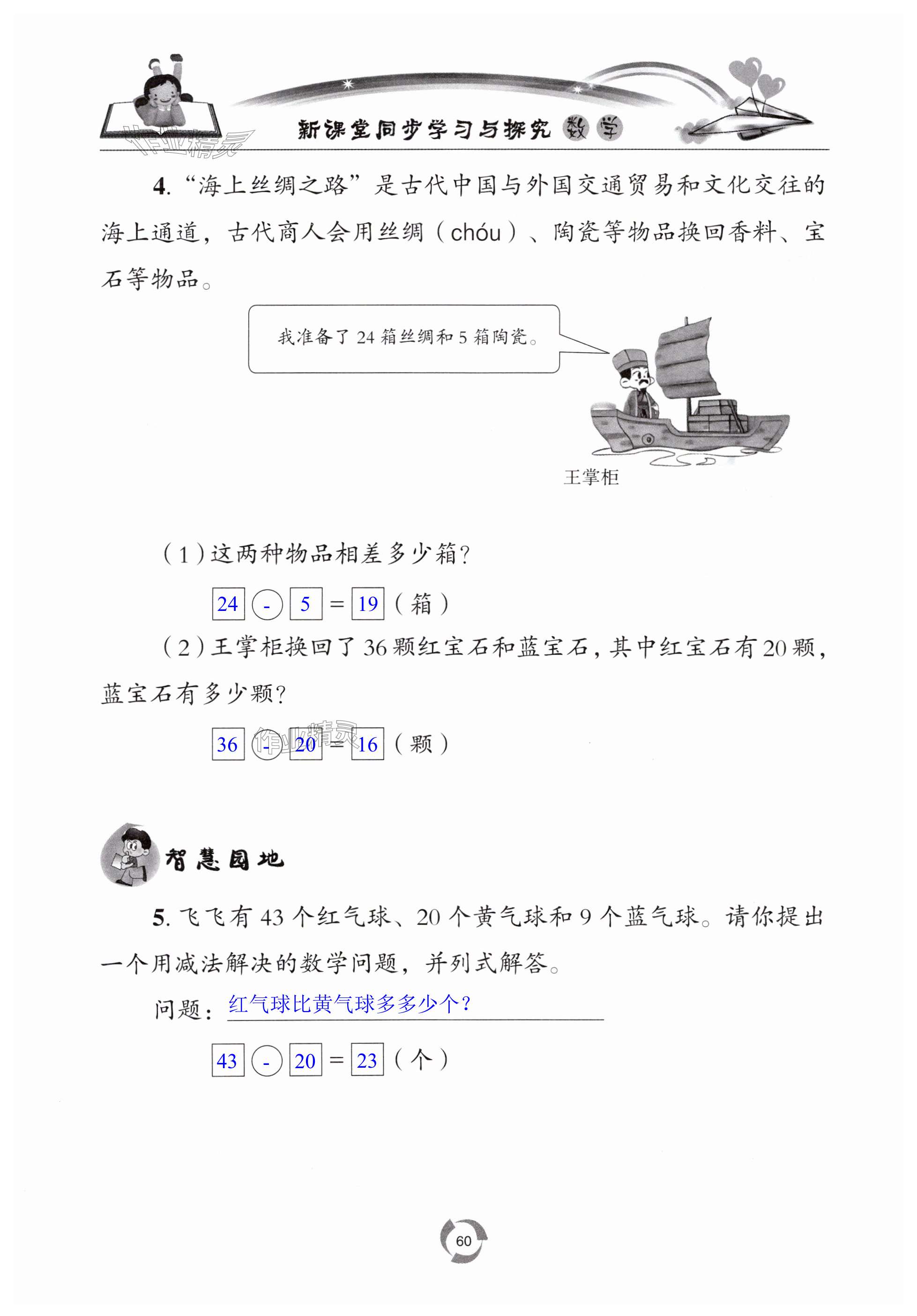 新课堂同步学习与探究 数学

作业精灵

4. “海上丝绸之路”是古代中国与外国交通贸易和文化交往的海上通道，古代商人会用丝绸（chóu）、陶瓷等物品换回香料、宝石等物品。

我准备了 24 箱丝绸和 5 箱陶瓷。

王掌柜

（1）这两种物品相差多少箱？

24 - 5 = 19（箱）

（2）王掌柜换回了 36 颗红宝石和蓝宝石，其中红宝石有 20 颗，蓝宝石有多少颗？

36 - 20 = 16（颗）

作业精灵

智慧园地

5. 飞飞有 43 个红气球、20 个黄气球和 9 个蓝气球。请你提出一个用减法解决的数学问题，并列式解答。

问题：红气球比黄气球多多少个？

43 - 20 = 23（个）

60